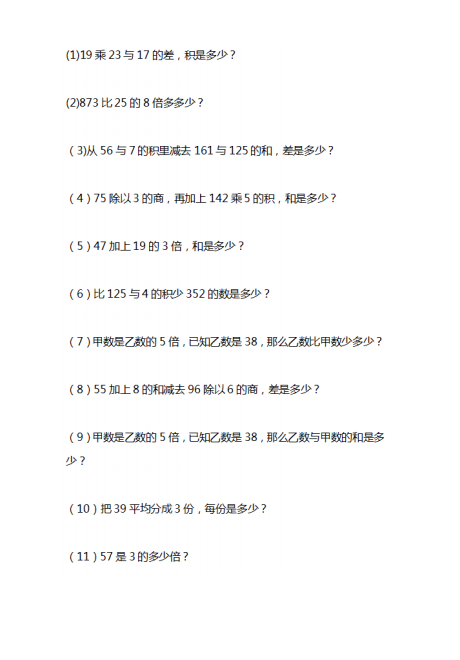 (1)19 乘 23 与 17 的差，积是多少？

(2)873 比 25 的 8 倍多多少？

（3)从 56 与 7 的积里减去 161 与 125 的和，差是多少？

（4）75 除以 3 的商，再加上 142 乘 5 的积，和是多少？

（5）47 加上 19 的 3 倍，和是多少？

（6）比 125 与 4 的积少 352 的数是多少？

（7）甲数是乙数的 5 倍，已知乙数是 38，那么乙数比甲数少多少？

（8）55 加上 8 的和减去 96 除以 6 的商，差是多少？

（9）甲数是乙数的 5 倍，已知乙数是 38，那么乙数与甲数的和是多少？

（10）把 39 平均分成 3 份，每份是多少？

（11）57 是 3 的多少倍？